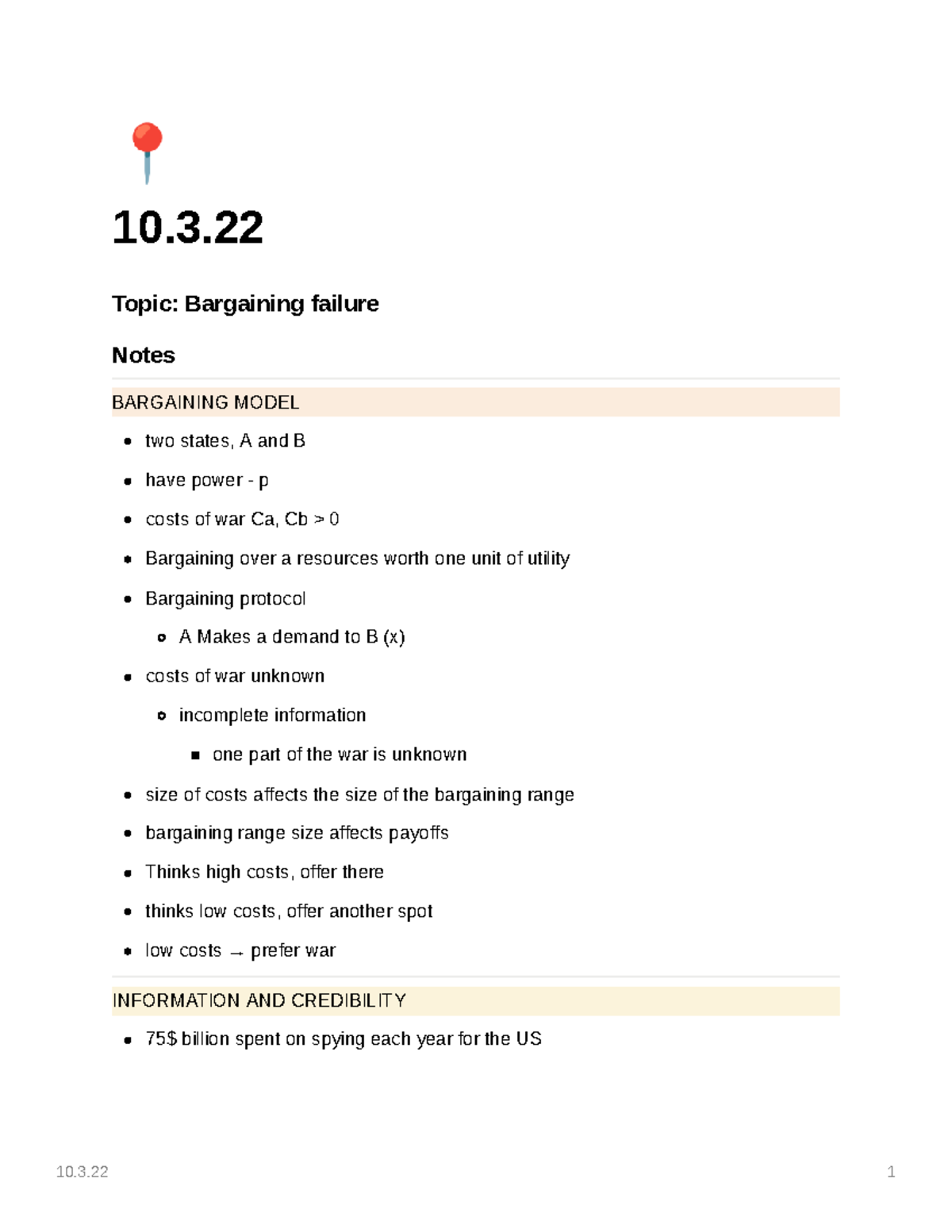 10.3.22

Topic: Bargaining failure

Notes

BARGAINING MODEL

- two states, A and B
- have power - p
- costs of war Ca, Cb > 0
- Bargaining over a resources worth one unit of utility
- Bargaining protocol
  - A Makes a demand to B (x)
- costs of war unknown
  - incomplete information
    - one part of the war is unknown
- size of costs affects the size of the bargaining range
- bargaining range size affects payoffs
- Thinks high costs, offer there
- thinks low costs, offer another spot
- low costs → prefer war

INFORMATION AND CREDIBILITY

- 75$ billion spent on spying each year for the US

10.3.22

1